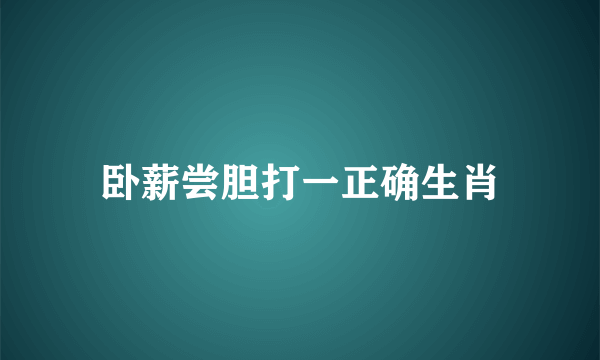 卧薪尝胆打一正确生肖